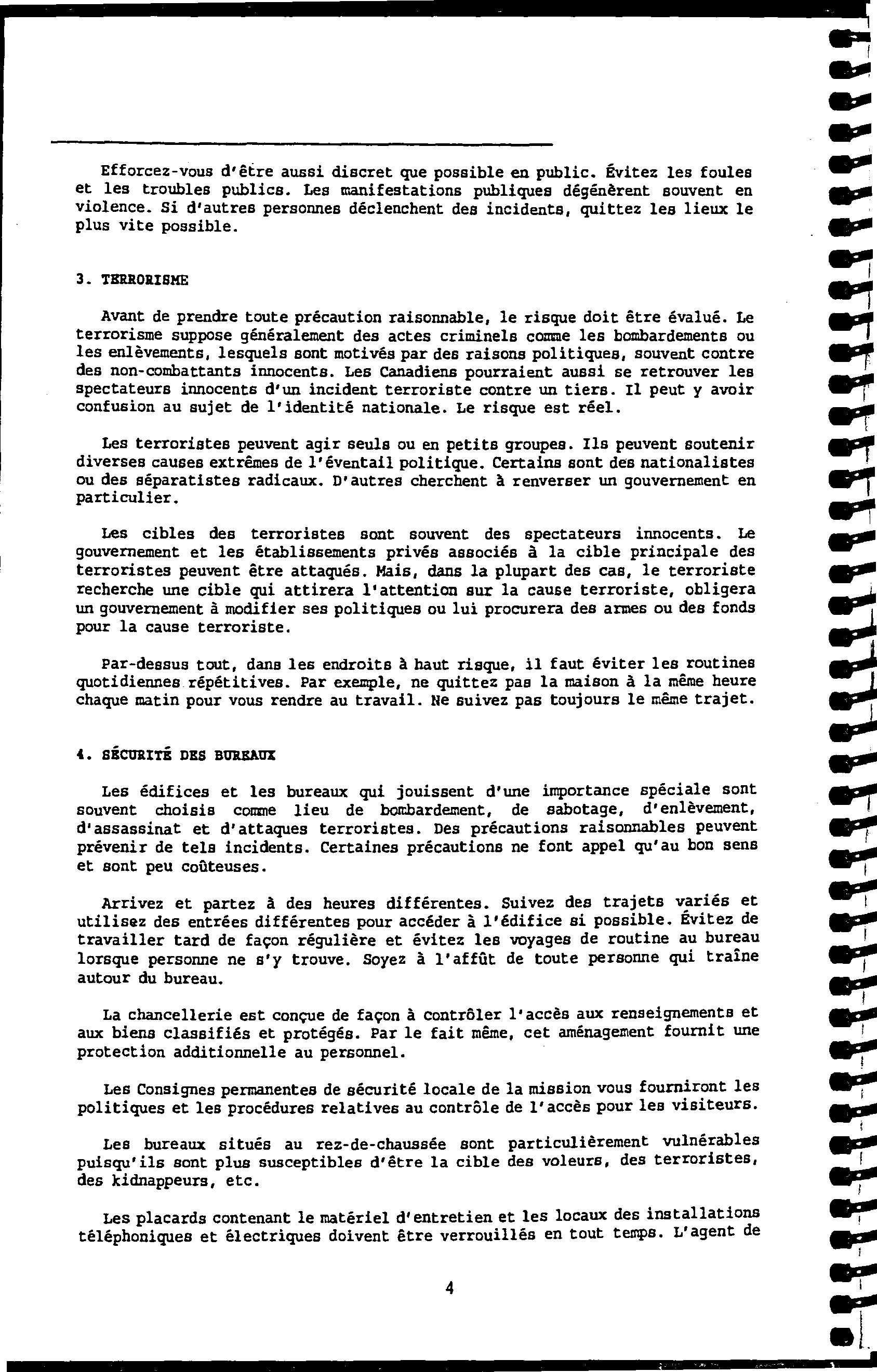 Efforcez-vous d'être aussi discret que possible en public. Évitez les foules et les troubles publics. Les manifestations publiques dégénèrent souvent en violence. Si d'autres personnes déclenchent des incidents, quittez les lieux le plus vite possible.

3. TERRORISME

Avant de prendre toute précaution raisonnable, le risque doit être évalué. Le terrorisme suppose généralement des actes criminels comme les bombardements ou les enlèvements, lesquels sont motivés par des raisons politiques, souvent contre des non-combattants innocents. Les Canadiens pourraient aussi se retrouver les spectateurs innocents d'un incident terroriste contre un tiers. Il peut y avoir confusion au sujet de l'identité nationale. Le risque est réel.

Les terroristes peuvent agir seuls ou en petits groupes. Ils peuvent soutenir diverses causes extrêmes de l'éventail politique. Certains sont des nationalistes ou des séparatistes radicaux. D'autres cherchent à renverser un gouvernement en particulier.

Les cibles des terroristes sont souvent des spectateurs innocents. Le gouvernement et les établissements privés associés à la cible principale des terroristes peuvent être attaqués. Mais, dans la plupart des cas, le terroriste recherche une cible qui attirera l'attention sur la cause terroriste, obligera un gouvernement à modifier ses politiques ou lui procurera des armes ou des fonds pour la cause terroriste.

Par-dessus tout, dans les endroits à haut risque, il faut éviter les routines quotidiennes répétitives. Par exemple, ne quittez pas la maison à la même heure chaque matin pour vous rendre au travail. Ne suivez pas toujours le même trajet.

4. SÉCURITÉ DES BUREAUX

Les édifices et les bureaux qui jouissent d'une importance spéciale sont souvent choisis comme lieu de bombardement, de sabotage, d'enlèvement, d'assassinat et d'attaques terroristes. Des précautions raisonnables peuvent prévenir de tels incidents. Certaines précautions ne font appel qu'au bon sens et sont peu coûteuses.

Arrivez et partez à des heures différentes. Suivez des trajets variés et utilisez des entrées différentes pour accéder à l'édifice si possible. Évitez de travailler tard de façon régulière et évitez les voyages de routine au bureau lorsque personne ne s'y trouve. Soyez à l'affût de toute personne qui traîne autour du bureau.

La chancellerie est conçue de façon à contrôler l'accès aux renseignements et aux biens classifiés et protégés. Par le fait même, cet aménagement fournit une protection additionnelle au personnel.

Les Consignes permanentes de sécurité locale de la mission vous fourniront les politiques et les procédures relatives au contrôle de l'accès pour les visiteurs.

Les bureaux situés au rez-de-chaussée sont particulièrement vulnérables puisqu'ils sont plus susceptibles d'être la cible des voleurs, des terroristes, des kidnappeurs, etc.

Les placards contenant le matériel d'entretien et les locaux des installations téléphoniques et électriques doivent être verrouillés en tout temps. L'agent de

4